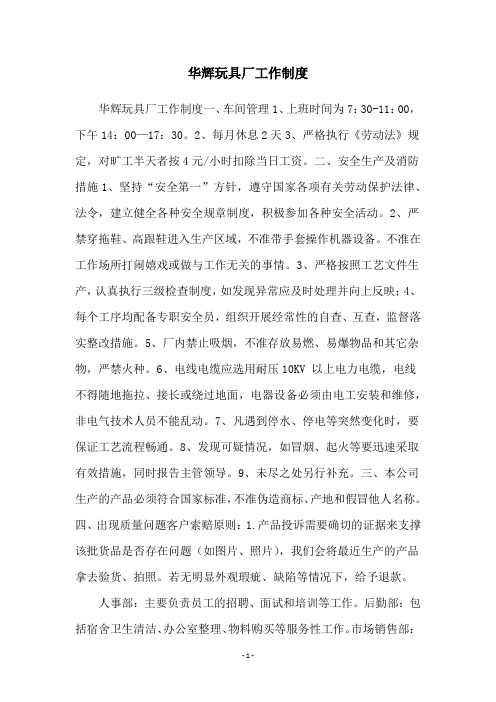 华辉玩具厂工作制度

华辉玩具厂工作制度一、车间管理 1、上班时间为 7：30-11：00，下午 14：00—17：30。2、每月休息 2 天 3、严格执行《劳动法》规定，对旷工半天者按 4 元/小时扣除当日工资。二、安全生产及消防措施 1、坚持“安全第一”方针，遵守国家各项有关劳动保护法律、法令，建立健全各种安全规章制度，积极参加各种安全活动。2、严禁穿拖鞋、高跟鞋进入生产区域，不准带手套操作机器设备。不准在工作场所打闹嬉戏或做与工作无关的事情。3、严格按照工艺文件生产，认真执行三级检查制度，如发现异常应及时处理并向上反映；4、每个工序均配备专职安全员，组织开展经常性的自查、互查，监督落实整改措施。5、厂内禁止吸烟，不准存放易燃、易爆物品和其它杂物，严禁火种。6、电线电缆应选用耐压 10KV 以上电力电缆，电线不得随地拖拉、接长或绕过地面，电器设备必须由电工安装和维修，非电气技术人员不能乱动。7、凡遇到停水、停电等突然变化时，要保证工艺流程畅通。8、发现可疑情况，如冒烟、起火等要迅速采取有效措施，同时报告主管领导。9、未尽之处另行补充。三、本公司生产的产品必须符合国家标准，不准伪造商标、产地和假冒他人名称。四、出现质量问题客户索赔原则：1.产品投诉需要确切的证据来支撑该批货品是否存在问题（如图片、照片），我们会将最近生产的产品拿去验货、拍照。若无明显外观瑕疵、缺陷等情况下，给予退款。

人事部：主要负责员工的招聘、面试和培训等工作。后勤部：包括宿舍卫生清洁、办公室整理、物料购买等服务性工作。市场销售部：

- 1 -